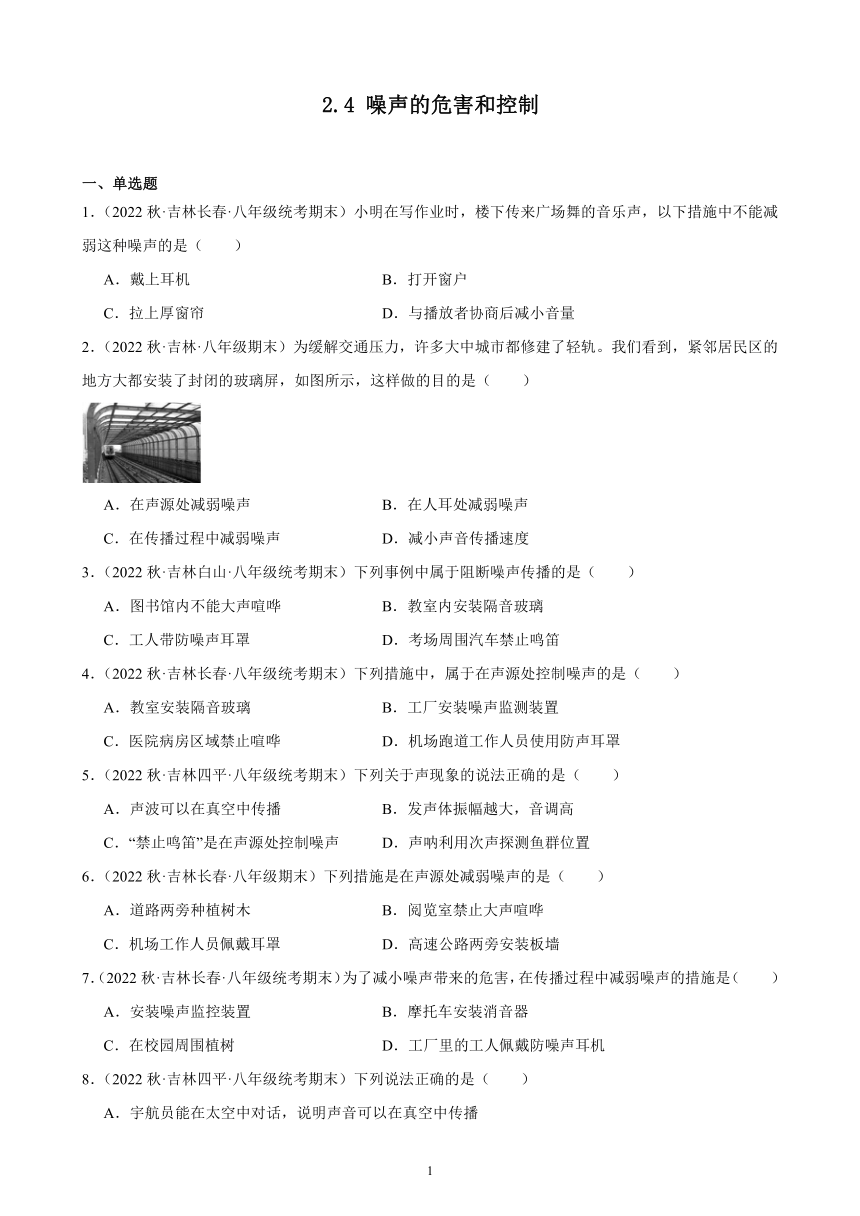 2.4 噪声的危害和控制

一、单选题

1.（2022 秋·吉林长春·八年级统考期末）小明在写作业时，楼下传来广场舞的音乐声，以下措施中不能减弱这种噪声的是（　　）

A．戴上耳机　　B．打开窗户

C．拉上厚窗帘　　D．与播放者协商后减小音量

2.（2022 秋·吉林·八年级期末）为缓解交通压力，许多大中城市都修建了轻轨。我们看到，紧邻居民区的地方大都安装了封闭的玻璃屏，如图所示，这样做的目的是（　　）

A．在声源处减弱噪声　　B．在人耳处减弱噪声

C．在传播过程中减弱噪声　　D．减小声音传播速度

3.（2022 秋·吉林白山·八年级统考期末）下列事例中属于阻断噪声传播的是（　　）

A．图书馆内不能大声喧哗　　B．教室内安装隔音玻璃

C．工人带防噪声耳罩　　D．考场周围汽车禁止鸣笛

4.（2022 秋·吉林长春·八年级统考期末）下列措施中，属于在声源处控制噪声的是（　　）

A．教室安装隔音玻璃　　B．工厂安装噪声监测装置

C．医院病房区域禁止喧哗　　D．机场跑道工作人员使用防声耳罩

5.（2022 秋·吉林四平·八年级统考期末）下列关于声现象的说法正确的是（　　）

A．声波可以在真空中传播　　B．发声体振幅越大，音调高

C．“禁止鸣笛”是在声源处控制噪声　　D．声呐利用次声探测鱼群位置

6.（2022 秋·吉林长春·八年级期末）下列措施是在声源处减弱噪声的是（　　）

A．道路两旁种植树木　　B．阅览室禁止大声喧哗

C．机场工作人员佩戴耳罩　　D．高速公路两旁安装板墙

7.（2022 秋·吉林长春·八年级统考期末）为了减小噪声带来的危害，在传播过程中减弱噪声的措施是（　　）

A．安装噪声监控装置　　B．摩托车安装消音器

C．在校园周围植树　　D．工厂里的工人佩戴防噪声耳机

8.（2022 秋·吉林四平·八年级统考期末）下列说法正确的是（　　）

A．宇航员能在太空中对话，说明声音可以在真空中传播

1